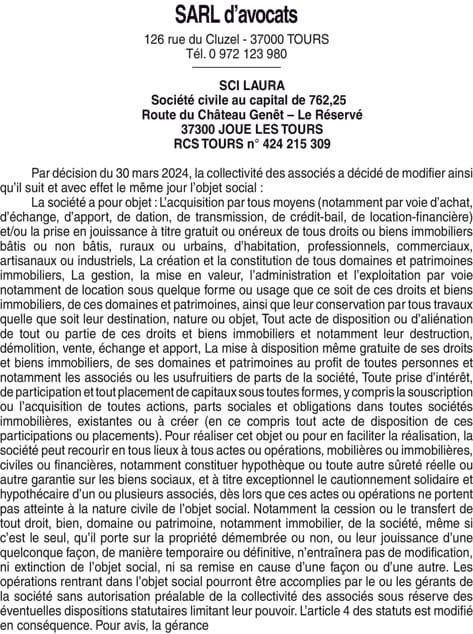 SARL d'avocats
126 rue du Cluzel - 37000 TOURS
Tél. 0 972 123 980

SCI LAURA
Société civile au capital de 762,25
Route du Château Genêt – Le Réservé
37300 JOUE LES TOURS
RCS TOURS n° 424 215 309

Par décision du 30 mars 2024, la collectivité des associés a décidé de modifier ainsi qu'il suit et avec effet le même jour l'objet social :
La société a pour objet : L'acquisition par tous moyens (notamment par voie d'achat, d'échange, d'apport, de dation, de transmission, de crédit-bail, de location-financière) et/ou la prise en jouissance à titre gratuit ou onéreux de tous droits ou biens immobiliers bâtis ou non bâtis, ruraux ou urbains, d'habitation, professionnels, commerciaux, artisanaux ou industriels, La création et la constitution de tous domaines et patrimoines immobiliers, La gestion, la mise en valeur, l'administration et l'exploitation par voie notamment de location sous quelque forme ou usage que ce soit de ces droits et biens immobiliers, de ces domaines et patrimoines, ainsi que leur conservation par tous travaux quelle que soit leur destination, nature ou objet, Tout acte de disposition ou d'aliénation de tout ou partie de ces droits et biens immobiliers et notamment leur destruction, démolition, vente, échange et apport, La mise à disposition même gratuite de ses droits et biens immobiliers, de ses domaines et patrimoines au profit de toutes personnes et notamment les associés ou les usufruitiers de parts de la société, Toute prise d'intérêt, de participation et tout placement de capitaux sous toutes formes, y compris la souscription ou l'acquisition de toutes actions, parts sociales et obligations dans toutes sociétés immobilières, existantes ou à créer (en ce compris tout acte de disposition de ces participations ou placements). Pour réaliser cet objet ou pour en faciliter la réalisation, la société peut recourir en tous lieux à tous actes ou opérations, mobilières ou immobilières, civiles ou financières, notamment constituer hypothèque ou toute autre sûreté réelle ou autre garantie sur les biens sociaux, et à titre exceptionnel le cautionnement solidaire et hypothécaire d'un ou plusieurs associés, dès lors que ces actes ou opérations ne portent pas atteinte à la nature civile de l'objet social. Notamment la cession ou le transfert de tout droit, bien, domaine ou patrimoine, notamment immobilier, de la société, même si c'est le seul, qu'il porte sur la propriété démembrée ou non, ou leur jouissance d'une quelconque façon, de manière temporaire ou définitive, n'entraînera pas de modification, ni extinction de l'objet social, ni sa remise en cause d'une façon ou d'une autre. Les opérations rentrant dans l'objet social pourront être accomplies par le ou les gérants de la société sans autorisation préalable de la collectivité des associés sous réserve des éventuelles dispositions statutaires limitant leur pouvoir. L'article 4 des statuts est modifié en conséquence. Pour avis, la gérance